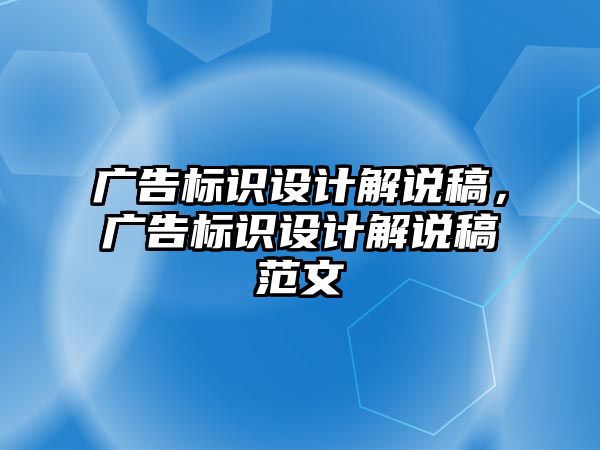 广告标识设计解说稿，广告标识设计解说稿范文